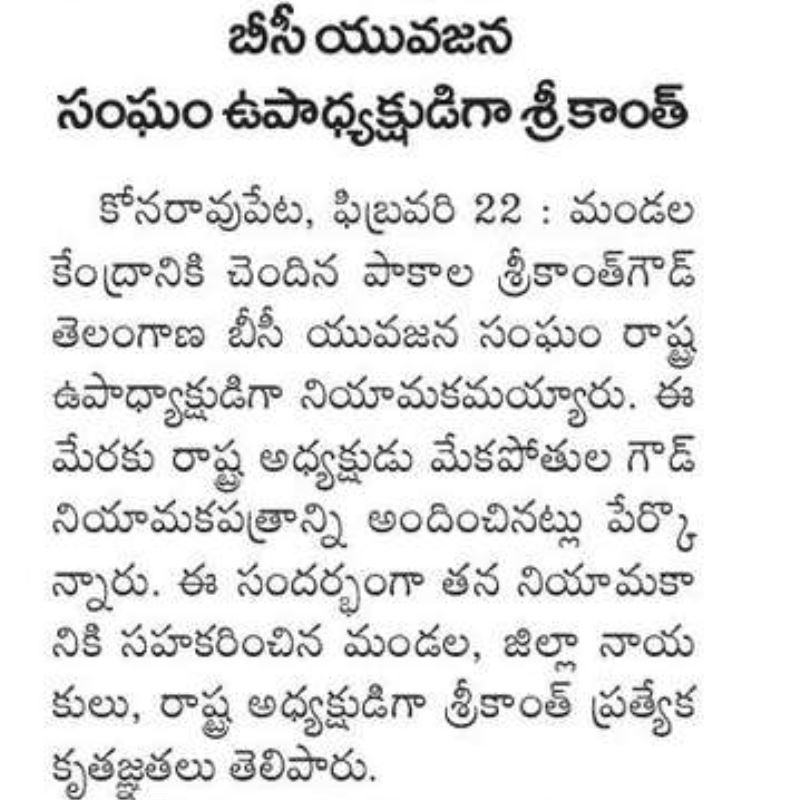 బీసీ యువజన
సంఘం ఉపాధ్యక్షుడిగా శ్రీకాంత్

కోనరావుపేట, ఫిబ్రవరి 22 : మండల కేంద్రానికి చెందిన పాకాల శ్రీకాంత్‌గౌడ్ తెలంగాణ బీసీ యువజన సంఘం రాష్ట్ర ఉపాధ్యాక్షుడిగా నియామకమయ్యారు. ఈ మేరకు రాష్ట్ర అధ్యక్షుడు మేకపోతుల గౌడ్ నియామకపత్రాన్ని అందించినట్లు పేర్కొన్నారు. ఈ సందర్భంగా తన నియామకానికి సహకరించిన మండల, జిల్లా నాయకులు, రాష్ట్ర అధ్యక్షుడిగా శ్రీకాంత్ ప్రత్యేక కృతజ్ఞతలు తెలిపారు.